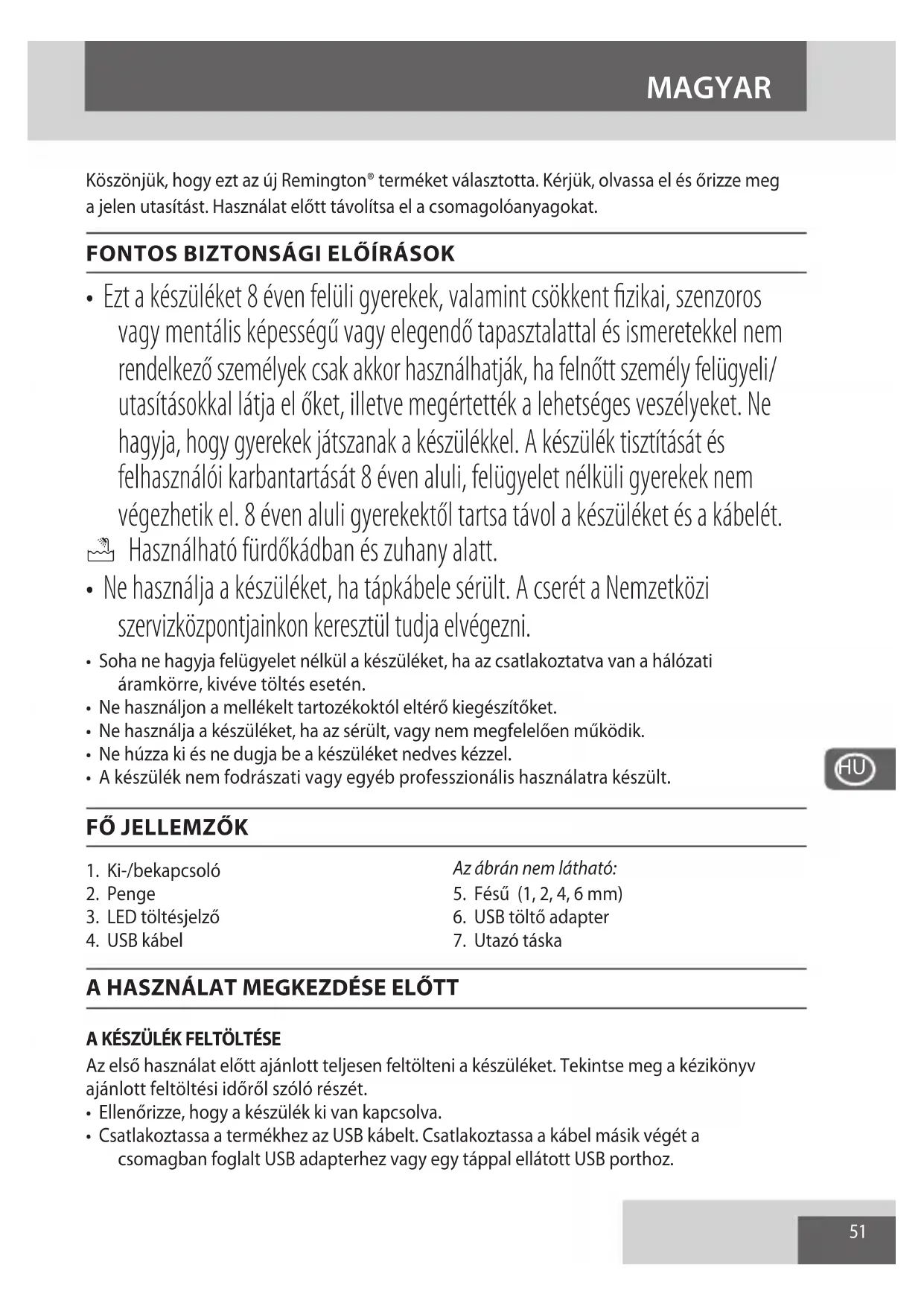 MAGYAR

Köszönjük, hogy ezt az új Remington® terméket választotta. Kérjük, olvassa el és őrizze meg a jelen utasítást. Használat előtt távolítsa el a csomagolóanyagokat.

FONTOS BIZTONSÁGI ELŐÍRÁSOK

• Ezt a készüléket 8 éven felüli gyerekek, valamint csökkent fizikai, szenzoros vagy mentális képességű vagy elegendő tapasztalattal és ismeretekkel nem rendelkező személyek csak akkor használhatják, ha felnőtt személy felügyeli/ utasításokkal látja el őket, illetve megértették a lehetséges veszélyeket. Ne hagyja, hogy gyerekek játszanak a készülékkel. A készülék tisztítását és felhasználói karbantartását 8 éven aluli, felügyelet nélküli gyerekek nem végezhetik el. 8 éven aluli gyerekektől tartsa távol a készüléket és a kábelét.

Használható fürdőkádban és zuhany alatt.

• Ne használja a készüléket, ha tápkábele sérült. A cserét a Nemzetközi szervizközpontjainkon keresztül tudja elvégezni.

• Soha ne hagyja felügyelet nélkül a készüléket, ha az csatlakoztatva van a hálózati áramkörre, kivéve töltés esetén.
• Ne használjon a mellékelt tartozékoktól eltérő kiegészítőket.
• Ne használja a készüléket, ha az sérült, vagy nem megfelelően működik.
• Ne húzza ki és ne dugja be a készüléket nedves kézzel.
• A készülék nem fodrászati vagy egyéb professzionális használatra készült.

HU

FŐ JELLEMZŐK

1. Ki-/bekapcsoló
2. Penge
3. LED töltésjelző
4. USB kábel

Az ábrán nem látható:
5. Fésű (1, 2, 4, 6 mm)
6. USB töltő adapter
7. Utazó táska

A HASZNÁLAT MEGKEZDÉSE ELŐTT

A KÉSZÜLÉK FELTÖLTÉSE
Az első használat előtt ajánlott teljesen feltölteni a készüléket. Tekintse meg a kézikönyv ajánlott feltöltési időről szóló részét.
• Ellenőrizze, hogy a készülék ki van kapcsolva.
• Csatlakoztassa a termékhez az USB kábelt. Csatlakoztassa a kábel másik végét a csomagban foglalt USB adapterhez vagy egy táppal ellátott USB porthoz.

51